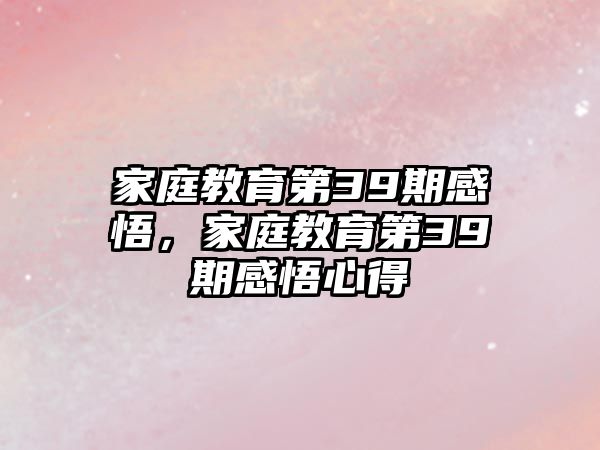 家庭教育第39期感悟，家庭教育第39期感悟心得